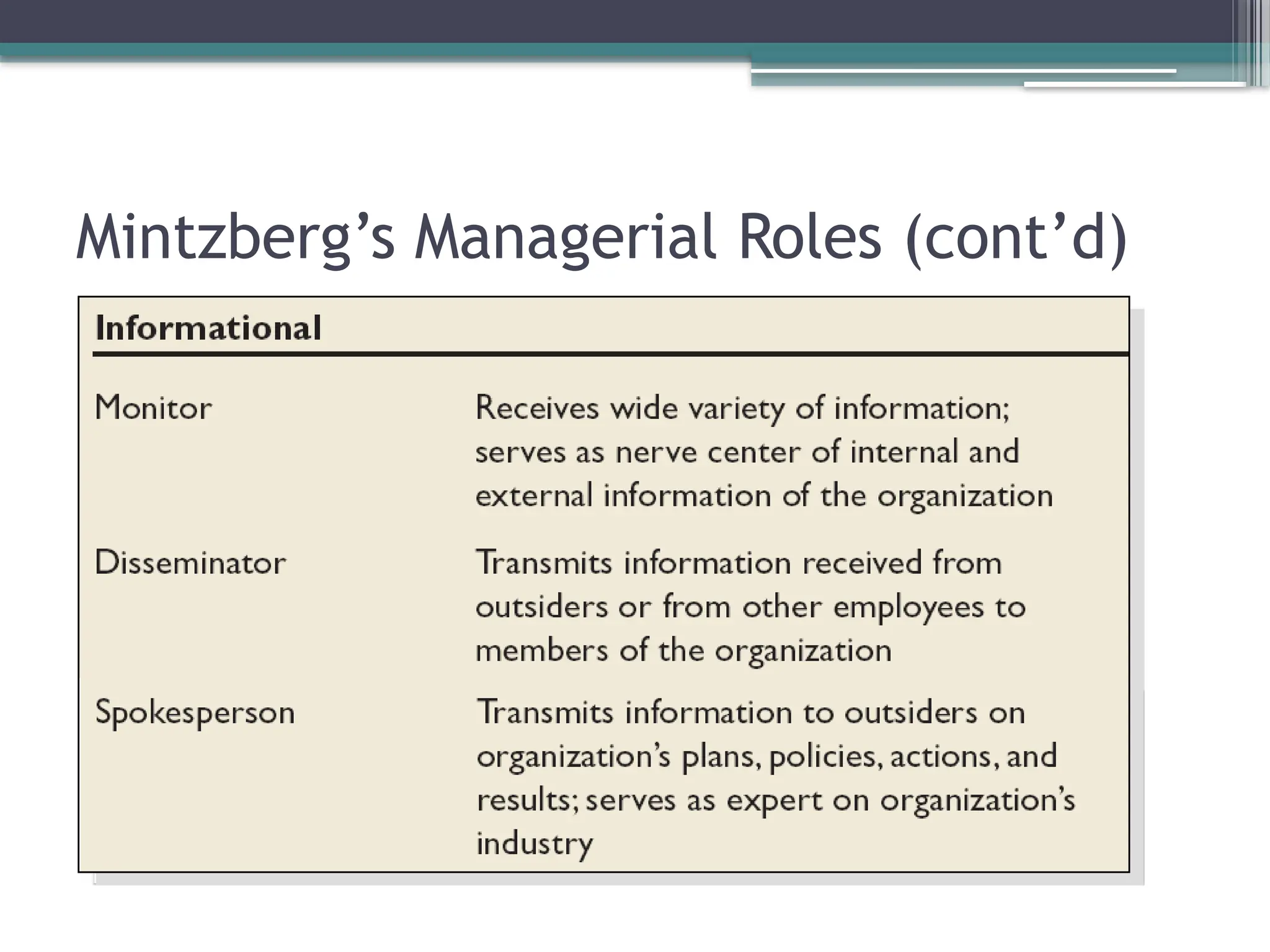 Mintzberg’s Managerial Roles (cont’d)

| Informational | |
|---|---|
| Monitor | Receives wide variety of information; serves as nerve center of internal and external information of the organization |
| Disseminator | Transmits information received from outsiders or from other employees to members of the organization |
| Spokesperson | Transmits information to outsiders on organization’s plans, policies, actions, and results; serves as expert on organization’s industry |